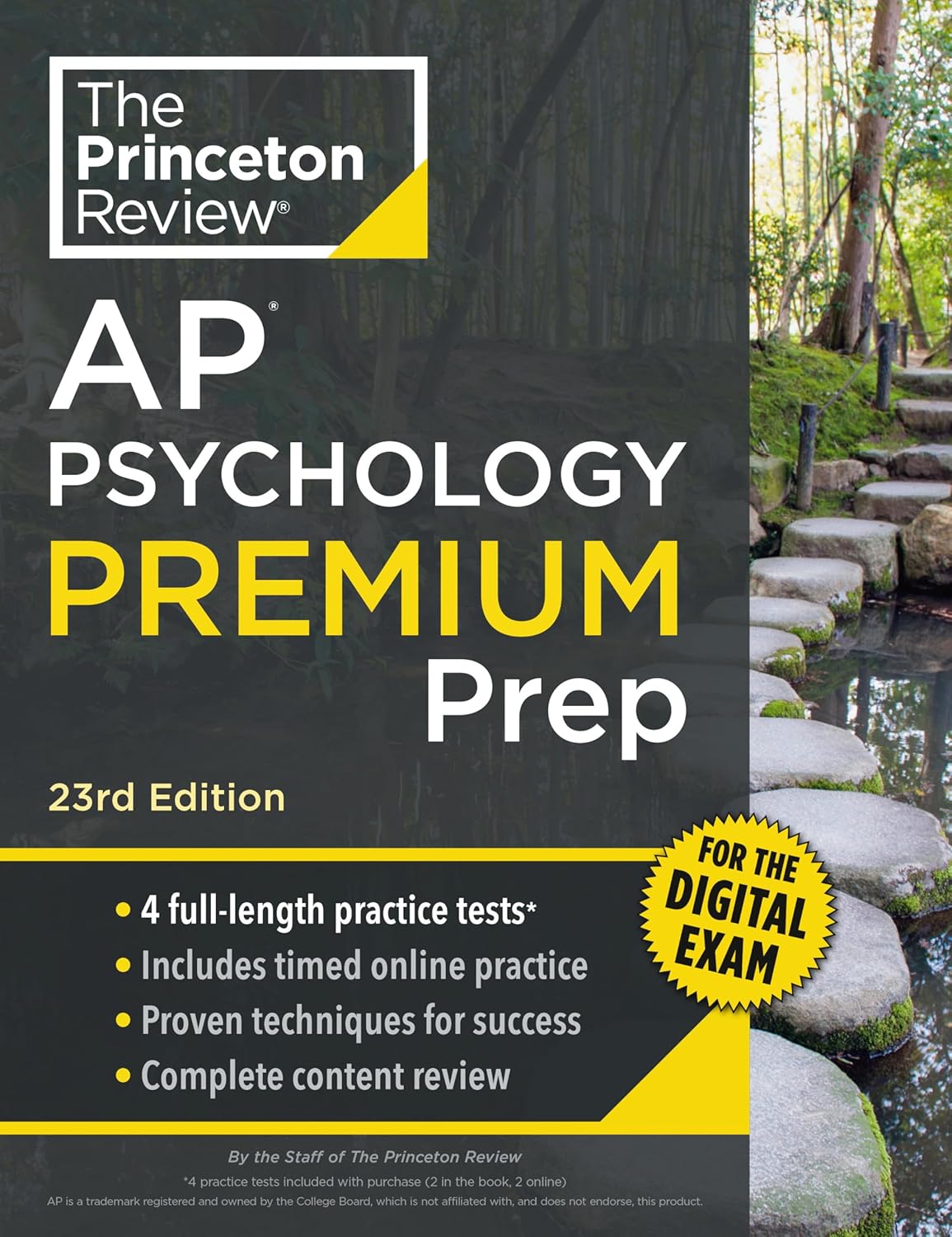 The Princeton Review®

AP®
PSYCHOLOGY
PREMIUM
Prep

23rd Edition

FOR THE DIGITAL EXAM

• 4 full-length practice tests*
• Includes timed online practice
• Proven techniques for success
• Complete content review

By the Staff of The Princeton Review
*4 practice tests included with purchase (2 in the book, 2 online)
AP is a trademark registered and owned by the College Board, which is not affiliated with, and does not endorse, this product.